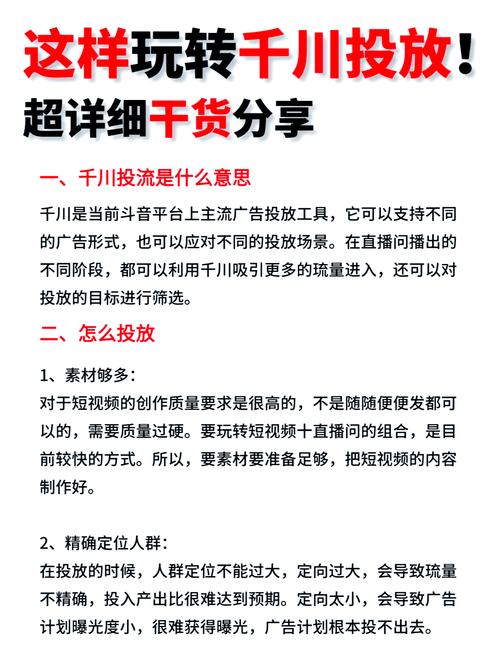 这样玩转千川投放！
超详细干货分享

一、千川投流是什么意思

千川是当前斗音平台上主流广告投放工具，它可以支持不同的广告形式，也可以应对不同的投放场景。在直播问播出的不同阶段，都可以利用千川吸引更多的琉量进入，还可以对投放的目标进行筛选。

二、怎么投放

1、素材够多：
对于短视频的创作质量要求是很高的，不是随随便便发都可以的，需要质量过硬。要玩转短视频十直播问的组合，是目前较快的方式。所以，要素材要准备足够，把短视频的内容制作好。

2、精确定位人群：
在投放的时候，人群定位不能过大，定向过大，会导致琉量不精确，投入产出比很难达到预期。定向太小，会导致广告计划曝光度小，很难获得曝光，广告计划根本投不出去。